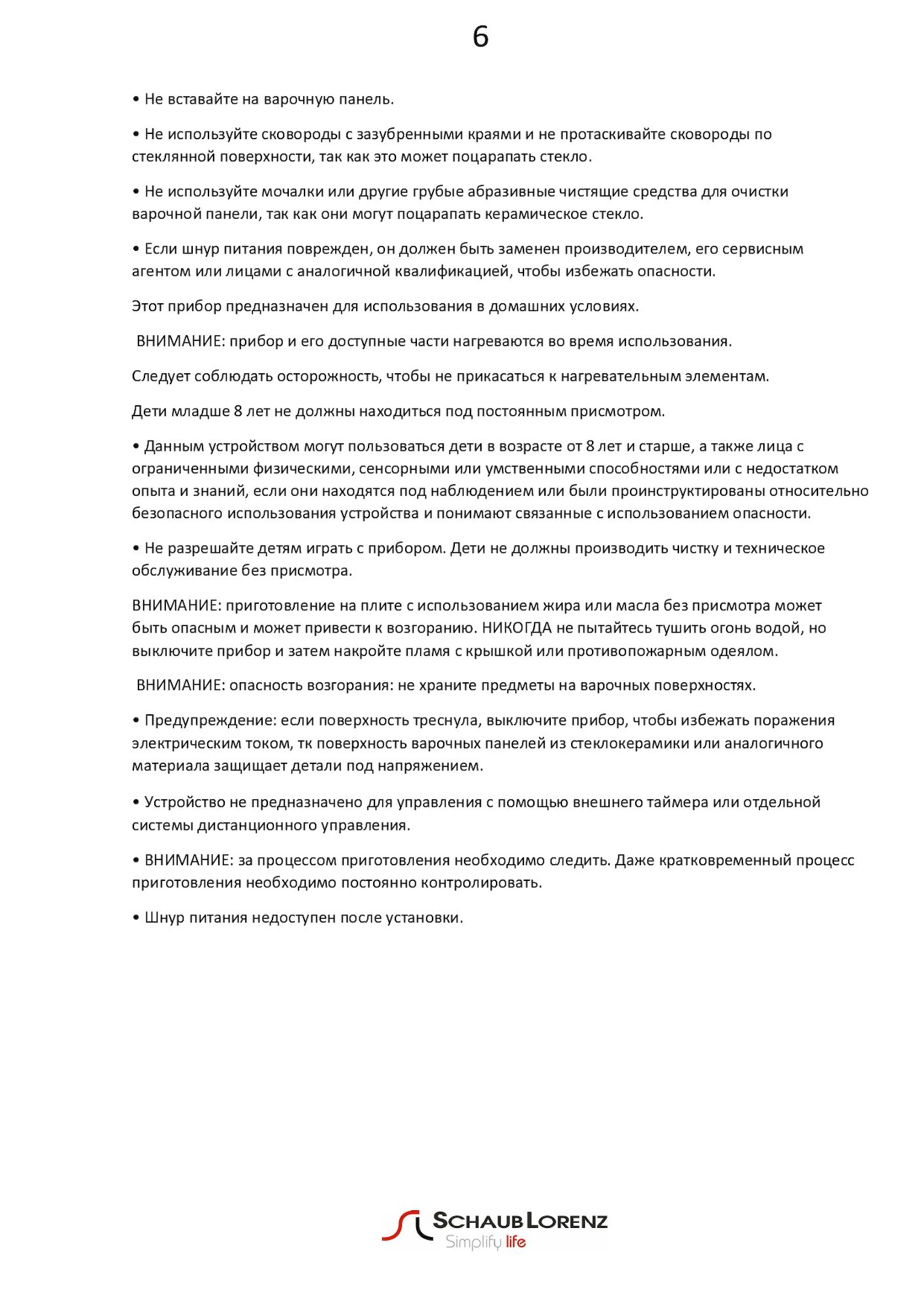 6

• Не вставайте на варочную панель.

• Не используйте сковороды с зазубренными краями и не протаскивайте сковороды по стеклянной поверхности, так как это может поцарапать стекло.

• Не используйте мочалки или другие грубые абразивные чистящие средства для очистки варочной панели, так как они могут поцарапать керамическое стекло.

• Если шнур питания поврежден, он должен быть заменен производителем, его сервисным агентом или лицами с аналогичной квалификацией, чтобы избежать опасности.

Этот прибор предназначен для использования в домашних условиях.

ВНИМАНИЕ: прибор и его доступные части нагреваются во время использования.

Следует соблюдать осторожность, чтобы не прикасаться к нагревательным элементам.

Дети младше 8 лет не должны находиться под постоянным присмотром.

• Данным устройством могут пользоваться дети в возрасте от 8 лет и старше, а также лица с ограниченными физическими, сенсорными или умственными способностями или с недостатком опыта и знаний, если они находятся под наблюдением или были проинструктированы относительно безопасного использования устройства и понимают связанные с использованием опасности.

• Не разрешайте детям играть с прибором. Дети не должны производить чистку и техническое обслуживание без присмотра.

ВНИМАНИЕ: приготовление на плите с использованием жира или масла без присмотра может быть опасным и может привести к возгоранию. НИКОГДА не пытайтесь тушить огонь водой, но выключите прибор и затем накройте пламя с крышкой или противопожарным одеялом.

ВНИМАНИЕ: опасность возгорания: не храните предметы на варочных поверхностях.

• Предупреждение: если поверхность треснула, выключите прибор, чтобы избежать поражения электрическим током, тк поверхность варочных панелей из стеклокерамики или аналогичного материала защищает детали под напряжением.

• Устройство не предназначено для управления с помощью внешнего таймера или отдельной системы дистанционного управления.

• ВНИМАНИЕ: за процессом приготовления необходимо следить. Даже кратковременный процесс приготовления необходимо постоянно контролировать.

• Шнур питания недоступен после установки.

SCHAUB LORENZ
Simplify life